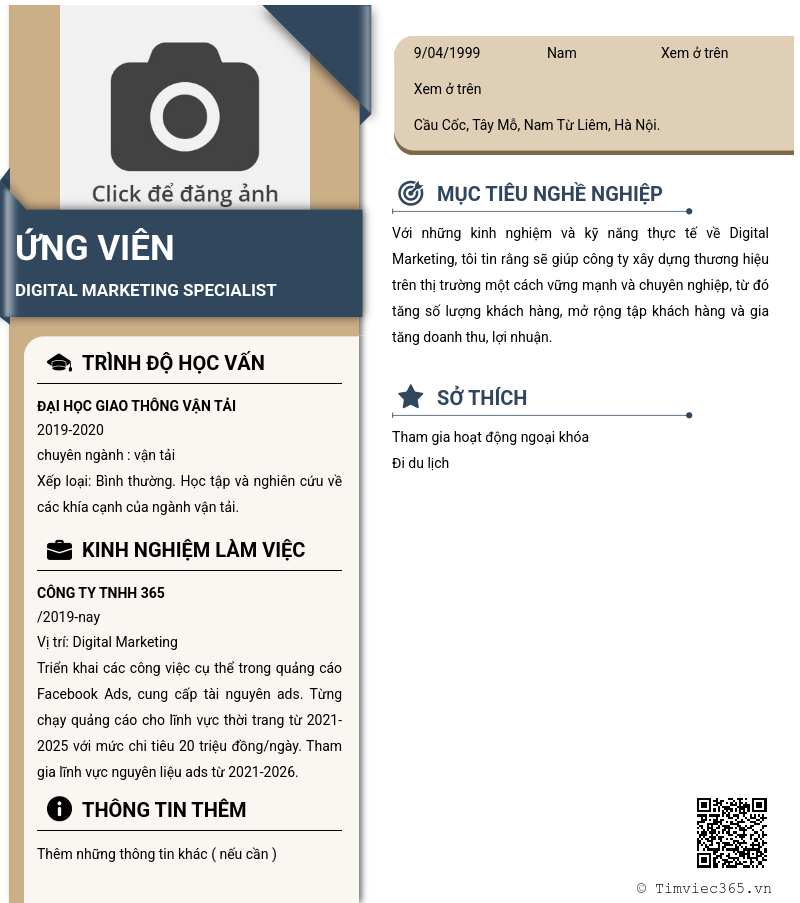 Click để đăng ảnh

ỨNG VIÊN

DIGITAL MARKETING SPECIALIST

TRÌNH ĐỘ HỌC VẤN

ĐẠI HỌC GIAO THÔNG VẬN TẢI
2019-2020
chuyên ngành : vận tải
Xếp loại: Bình thường. Học tập và nghiên cứu về các khía cạnh của ngành vận tải.

KINH NGHIỆM LÀM VIỆC

CÔNG TY TNHH 365
/2019-nay
Vị trí: Digital Marketing
Triển khai các công việc cụ thể trong quảng cáo Facebook Ads, cung cấp tài nguyên ads. Từng chạy quảng cáo cho lĩnh vực thời trang từ 2021-2025 với mức chi tiêu 20 triệu đồng/ngày. Tham gia lĩnh vực nguyên liệu ads từ 2021-2026.

THÔNG TIN THÊM

Thêm những thông tin khác ( nếu cần )

9/04/1999 Nam Xem ở trên
Xem ở trên
Cầu Cốc, Tây Mỗ, Nam Từ Liêm, Hà Nội.

MỤC TIÊU NGHỀ NGHIỆP

Với những kinh nghiệm và kỹ năng thực tế về Digital Marketing, tôi tin rằng sẽ giúp công ty xây dựng thương hiệu trên thị trường một cách vững mạnh và chuyên nghiệp, từ đó tăng số lượng khách hàng, mở rộng tập khách hàng và gia tăng doanh thu, lợi nhuận.

SỞ THÍCH

Tham gia hoạt động ngoại khóa
Đi du lịch

© Timviec365.vn